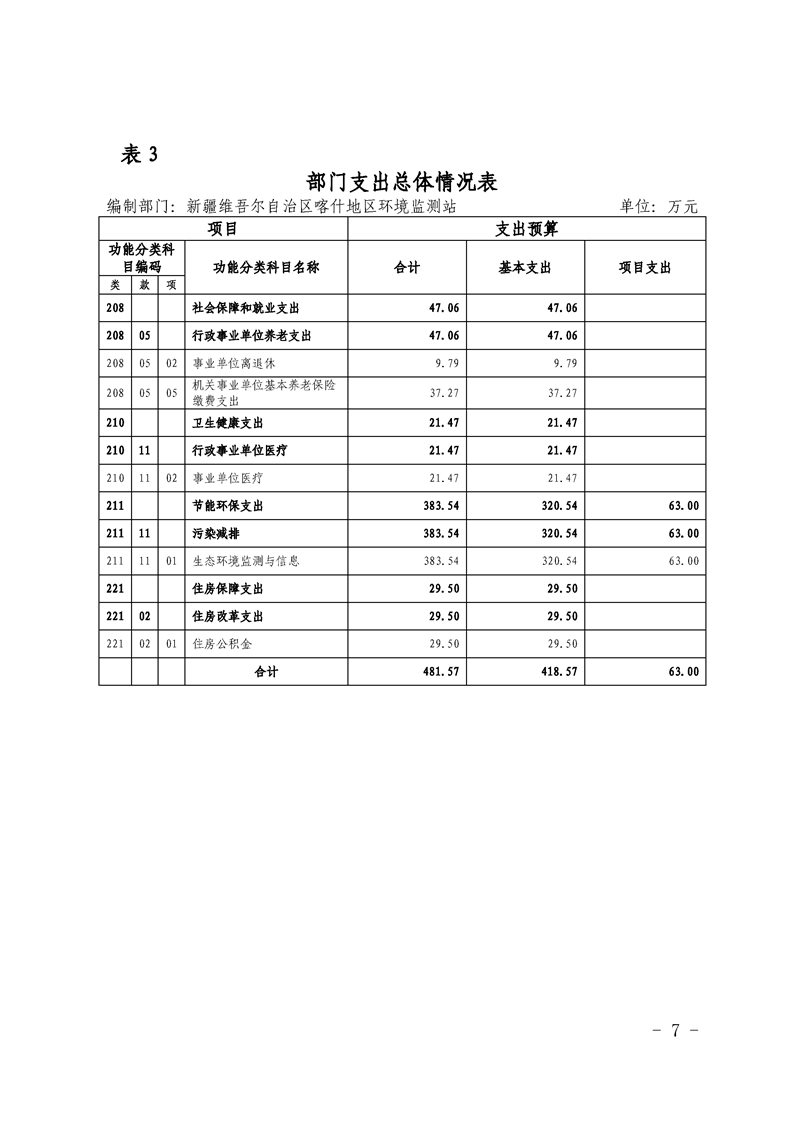 表 3

部门支出总体情况表

编制部门：新疆维吾尔自治区喀什地区环境监测站　　单位：万元

| 项目 | | | | 支出预算 | | |
|---|---|---|---|---|---|---|
| 功能分类科目编码 | | | 功能分类科目名称 | 合计 | 基本支出 | 项目支出 |
| 类 | 款 | 项 | | | | |
| 208 | | | 社会保障和就业支出 | 47.06 | 47.06 | |
| 208 | 05 | | 行政事业单位养老支出 | 47.06 | 47.06 | |
| 208 | 05 | 02 | 事业单位离退休 | 9.79 | 9.79 | |
| 208 | 05 | 05 | 机关事业单位基本养老保险缴费支出 | 37.27 | 37.27 | |
| 210 | | | 卫生健康支出 | 21.47 | 21.47 | |
| 210 | 11 | | 行政事业单位医疗 | 21.47 | 21.47 | |
| 210 | 11 | 02 | 事业单位医疗 | 21.47 | 21.47 | |
| 211 | | | 节能环保支出 | 383.54 | 320.54 | 63.00 |
| 211 | 11 | | 污染减排 | 383.54 | 320.54 | 63.00 |
| 211 | 11 | 01 | 生态环境监测与信息 | 383.54 | 320.54 | 63.00 |
| 221 | | | 住房保障支出 | 29.50 | 29.50 | |
| 221 | 02 | | 住房改革支出 | 29.50 | 29.50 | |
| 221 | 02 | 01 | 住房公积金 | 29.50 | 29.50 | |
| | | | 合计 | 481.57 | 418.57 | 63.00 |

- 7 -